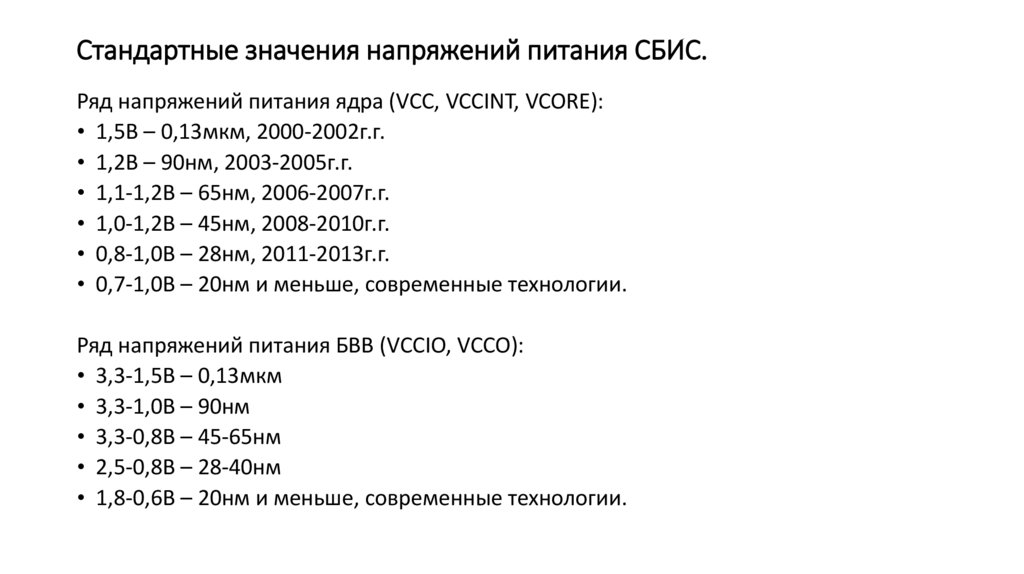 Стандартные значения напряжений питания СБИС.

Ряд напряжений питания ядра (VCC, VCCINT, VCORE):
• 1,5В – 0,13мкм, 2000-2002г.г.
• 1,2В – 90нм, 2003-2005г.г.
• 1,1-1,2В – 65нм, 2006-2007г.г.
• 1,0-1,2В – 45нм, 2008-2010г.г.
• 0,8-1,0В – 28нм, 2011-2013г.г.
• 0,7-1,0В – 20нм и меньше, современные технологии.

Ряд напряжений питания БВВ (VCCIO, VCCO):
• 3,3-1,5В – 0,13мкм
• 3,3-1,0В – 90нм
• 3,3-0,8В – 45-65нм
• 2,5-0,8В – 28-40нм
• 1,8-0,6В – 20нм и меньше, современные технологии.